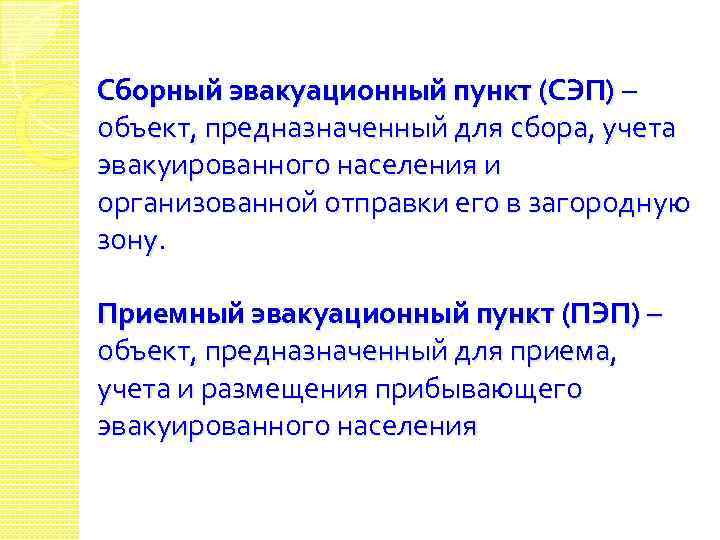 Сборный эвакуационный пункт (СЭП) – объект, предназначенный для сбора, учета эвакуированного населения и организованной отправки его в загородную зону.

Приемный эвакуационный пункт (ПЭП) – объект, предназначенный для приема, учета и размещения прибывающего эвакуированного населения